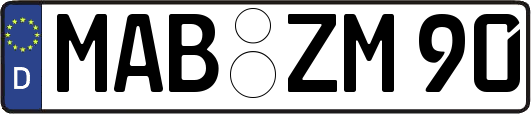 D MAB ZM 90